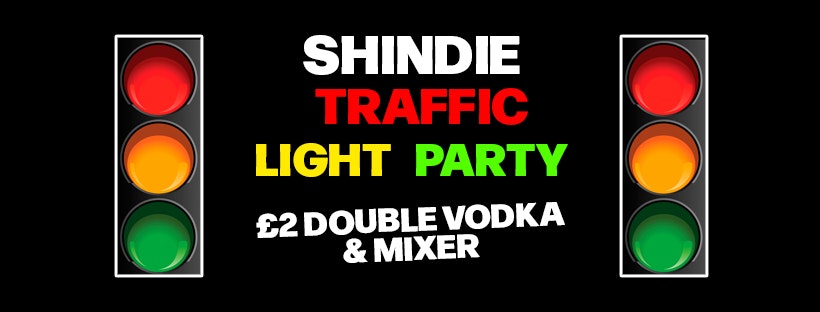 SHINDIE
TRAFFIC
LIGHT PARTY
£2 DOUBLE VODKA
& MIXER